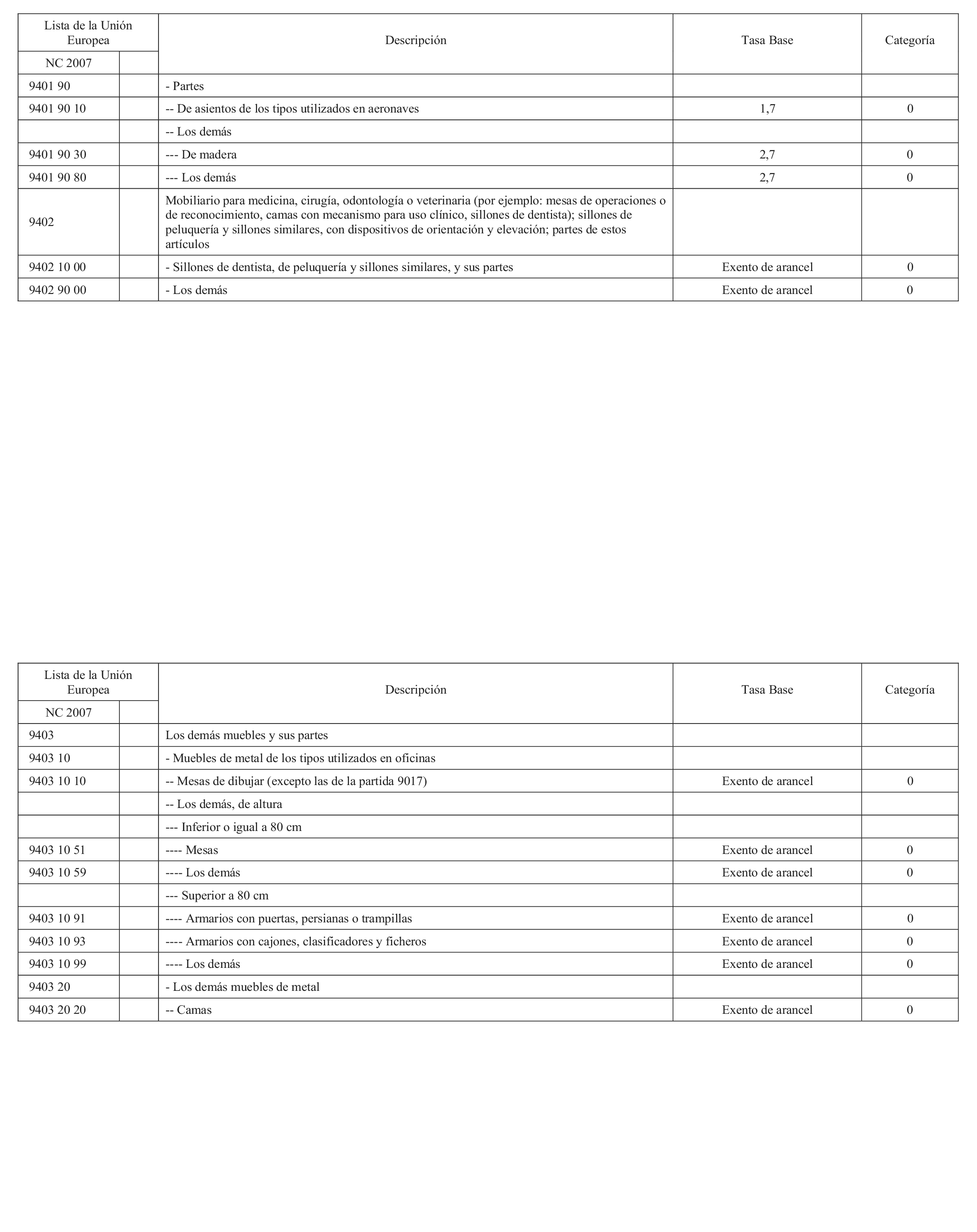 | Lista de la Unión Europea | | Descripción | Tasa Base | Categoría |
|---|---|---|---|---|
| NC 2007 | | | | |
| 9401 90 | | - Partes | | |
| 9401 90 10 | | -- De asientos de los tipos utilizados en aeronaves | 1,7 | 0 |
| | | -- Los demás | | |
| 9401 90 30 | | --- De madera | 2,7 | 0 |
| 9401 90 80 | | --- Los demás | 2,7 | 0 |
| 9402 | | Mobiliario para medicina, cirugía, odontología o veterinaria (por ejemplo: mesas de operaciones o de reconocimiento, camas con mecanismo para uso clínico, sillones de dentista); sillones de peluquería y sillones similares, con dispositivos de orientación y elevación; partes de estos artículos | | |
| 9402 10 00 | | - Sillones de dentista, de peluquería y sillones similares, y sus partes | Exento de arancel | 0 |
| 9402 90 00 | | - Los demás | Exento de arancel | 0 |

| Lista de la Unión Europea | | Descripción | Tasa Base | Categoría |
|---|---|---|---|---|
| NC 2007 | | | | |
| 9403 | | Los demás muebles y sus partes | | |
| 9403 10 | | - Muebles de metal de los tipos utilizados en oficinas | | |
| 9403 10 10 | | -- Mesas de dibujar (excepto las de la partida 9017) | Exento de arancel | 0 |
| | | -- Los demás, de altura | | |
| | | --- Inferior o igual a 80 cm | | |
| 9403 10 51 | | ---- Mesas | Exento de arancel | 0 |
| 9403 10 59 | | ---- Los demás | Exento de arancel | 0 |
| | | --- Superior a 80 cm | | |
| 9403 10 91 | | ---- Armarios con puertas, persianas o trampillas | Exento de arancel | 0 |
| 9403 10 93 | | ---- Armarios con cajones, clasificadores y ficheros | Exento de arancel | 0 |
| 9403 10 99 | | ---- Los demás | Exento de arancel | 0 |
| 9403 20 | | - Los demás muebles de metal | | |
| 9403 20 20 | | -- Camas | Exento de arancel | 0 |